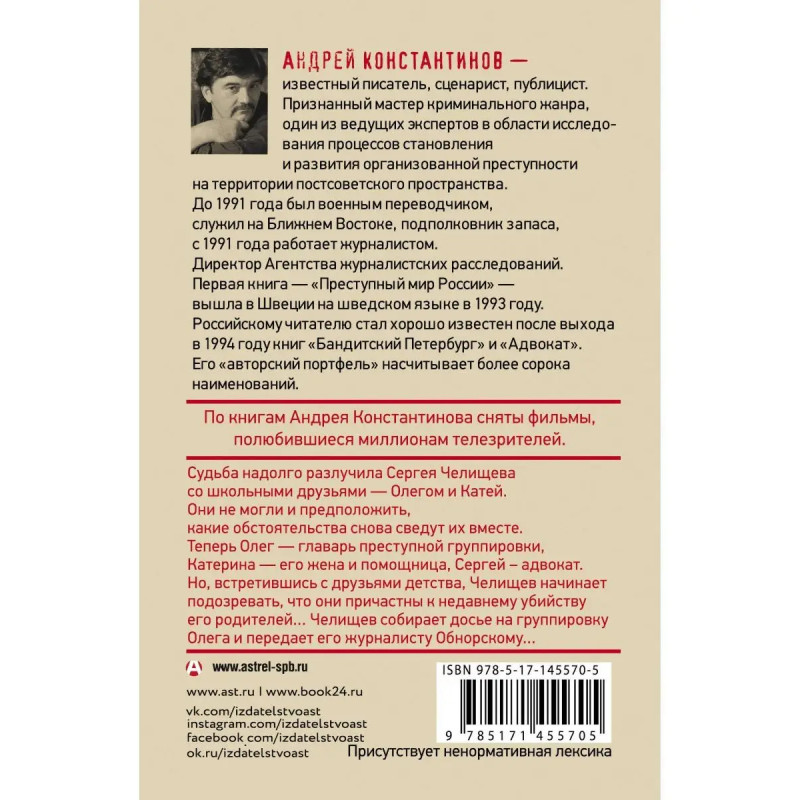 АНДРЕЙ КОНСТАНТИНОВ — известный писатель, сценарист, публицист. Признанный мастер криминального жанра, один из ведущих экспертов в области исследования процессов становления и развития организованной преступности на территории постсоветского пространства. До 1991 года был военным переводчиком, служил на Ближнем Востоке, подполковник запаса, с 1991 года работает журналистом. Директор Агентства журналистских расследований. Первая книга — «Преступный мир России» — вышла в Швеции на шведском языке в 1993 году. Российскому читателю стал хорошо известен после выхода в 1994 году книг «Бандитский Петербург» и «Адвокат». Его «авторский портфель» насчитывает более сорока наименований.

По книгам Андрея Константинова сняты фильмы, полюбившиеся миллионам телезрителей.

Судьба надолго разлучила Сергея Челищева со школьными друзьями — Олегом и Катей. Они не могли и предположить, какие обстоятельства снова сведут их вместе. Теперь Олег — главарь преступной группировки, Катерина — его жена и помощница, Сергей – адвокат. Но, встретившись с друзьями детства, Челищев начинает подозревать, что они причастны к недавнему убийству его родителей... Челищев собирает досье на группировку Олега и передает его журналисту Обнорскому...

www.astrel-spb.ru

www.ast.ru | www.book24.ru

vk.com/izdatelstvoast
instagram.com/izdatelstvoast
facebook.com/izdatelstvoast
ok.ru/izdatelstvoast

ISBN 978-5-17-145570-5

9 785171 455705

Присутствует ненормативная лексика